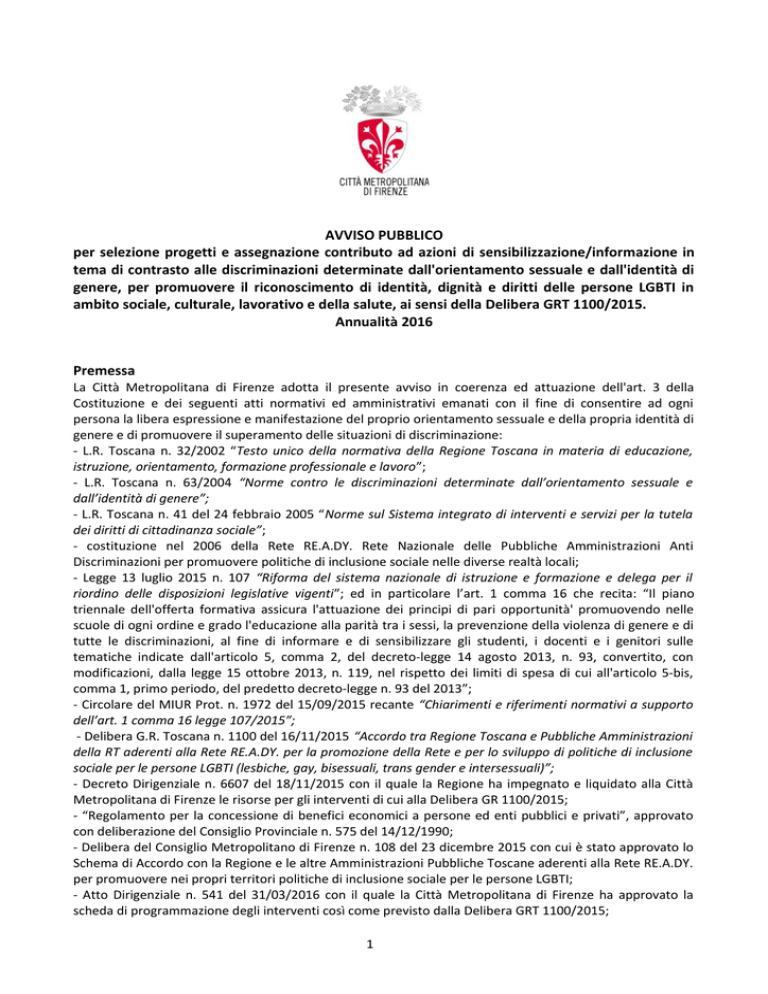 CITTÀ METROPOLITANA DI FIRENZE

AVVISO PUBBLICO
per selezione progetti e assegnazione contributo ad azioni di sensibilizzazione/informazione in tema di contrasto alle discriminazioni determinate dall'orientamento sessuale e dall'identità di genere, per promuovere il riconoscimento di identità, dignità e diritti delle persone LGBTI in ambito sociale, culturale, lavorativo e della salute, ai sensi della Delibera GRT 1100/2015.
Annualità 2016

Premessa
La Città Metropolitana di Firenze adotta il presente avviso in coerenza ed attuazione dell'art. 3 della Costituzione e dei seguenti atti normativi ed amministrativi emanati con il fine di consentire ad ogni persona la libera espressione e manifestazione del proprio orientamento sessuale e della propria identità di genere e di promuovere il superamento delle situazioni di discriminazione:
- L.R. Toscana n. 32/2002 "Testo unico della normativa della Regione Toscana in materia di educazione, istruzione, orientamento, formazione professionale e lavoro";
- L.R. Toscana n. 63/2004 "Norme contro le discriminazioni determinate dall'orientamento sessuale e dall'identità di genere";
- L.R. Toscana n. 41 del 24 febbraio 2005 "Norme sul Sistema integrato di interventi e servizi per la tutela dei diritti di cittadinanza sociale";
- costituzione nel 2006 della Rete RE.A.DY. Rete Nazionale delle Pubbliche Amministrazioni Anti Discriminazioni per promuovere politiche di inclusione sociale nelle diverse realtà locali;
- Legge 13 luglio 2015 n. 107 "Riforma del sistema nazionale di istruzione e formazione e delega per il riordino delle disposizioni legislative vigenti"; ed in particolare l'art. 1 comma 16 che recita: "Il piano triennale dell'offerta formativa assicura l'attuazione dei principi di pari opportunità' promuovendo nelle scuole di ogni ordine e grado l'educazione alla parità tra i sessi, la prevenzione della violenza di genere e di tutte le discriminazioni, al fine di informare e di sensibilizzare gli studenti, i docenti e i genitori sulle tematiche indicate dall'articolo 5, comma 2, del decreto-legge 14 agosto 2013, n. 93, convertito, con modificazioni, dalla legge 15 ottobre 2013, n. 119, nel rispetto dei limiti di spesa di cui all'articolo 5-bis, comma 1, primo periodo, del predetto decreto-legge n. 93 del 2013";
- Circolare del MIUR Prot. n. 1972 del 15/09/2015 recante "Chiarimenti e riferimenti normativi a supporto dell'art. 1 comma 16 legge 107/2015";
- Delibera G.R. Toscana n. 1100 del 16/11/2015 "Accordo tra Regione Toscana e Pubbliche Amministrazioni della RT aderenti alla Rete RE.A.DY. per la promozione della Rete e per lo sviluppo di politiche di inclusione sociale per le persone LGBTI (lesbiche, gay, bisessuali, trans gender e intersessuali)";
- Decreto Dirigenziale n. 6607 del 18/11/2015 con il quale la Regione ha impegnato e liquidato alla Città Metropolitana di Firenze le risorse per gli interventi di cui alla Delibera GR 1100/2015;
- "Regolamento per la concessione di benefici economici a persone ed enti pubblici e privati", approvato con deliberazione del Consiglio Provinciale n. 575 del 14/12/1990;
- Delibera del Consiglio Metropolitano di Firenze n. 108 del 23 dicembre 2015 con cui è stato approvato lo Schema di Accordo con la Regione e le altre Amministrazioni Pubbliche Toscane aderenti alla Rete RE.A.DY. per promuovere nei propri territori politiche di inclusione sociale per le persone LGBTI;
- Atto Dirigenziale n. 541 del 31/03/2016 con il quale la Città Metropolitana di Firenze ha approvato la scheda di programmazione degli interventi così come previsto dalla Delibera GRT 1100/2015;

1